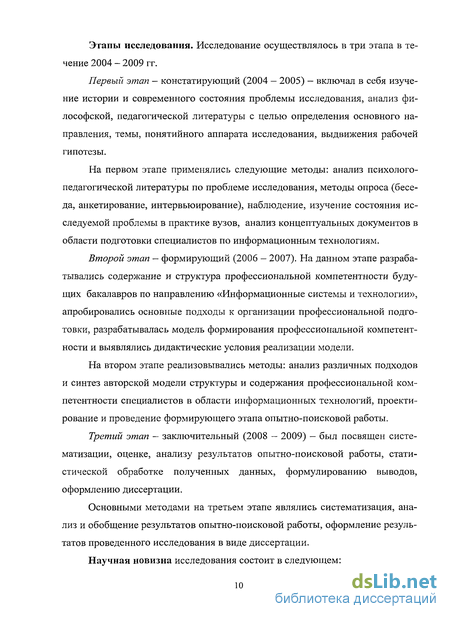 **Этапы исследования.** Исследование осуществлялось в три этапа в течение 2004 – 2009 гг.

*Первый этап* – констатирующий (2004 – 2005) – включал в себя изучение истории и современного состояния проблемы исследования, анализ философской, педагогической литературы с целью определения основного направления, темы, понятийного аппарата исследования, выдвижения рабочей гипотезы.

На первом этапе применялись следующие методы: анализ психолого-педагогической литературы по проблеме исследования, методы опроса (беседа, анкетирование, интервьюирование), наблюдение, изучение состояния исследуемой проблемы в практике вузов, анализ концептуальных документов в области подготовки специалистов по информационным технологиям.

*Второй этап* – формирующий (2006 – 2007). На данном этапе разрабатывались содержание и структура профессиональной компетентности будущих бакалавров по направлению «Информационные системы и технологии», апробировались основные подходы к организации профессиональной подготовки, разрабатывалась модель формирования профессиональной компетентности и выявлялись дидактические условия реализации модели.

На втором этапе реализовывались методы: анализ различных подходов и синтез авторской модели структуры и содержания профессиональной компетентности специалистов в области информационных технологий, проектирование и проведение формирующего этапа опытно-поисковой работы.

*Третий этап* – заключительный (2008 – 2009) – был посвящен систематизации, оценке, анализу результатов опытно-поисковой работы, статистической обработке полученных данных, формулированию выводов, оформлению диссертации.

Основными методами на третьем этапе являлись систематизация, анализ и обобщение результатов опытно-поисковой работы, оформление результатов проведенного исследования в виде диссертации.

**Научная новизна** исследования состоит в следующем:

10

dsLib.net
библиотека диссертаций